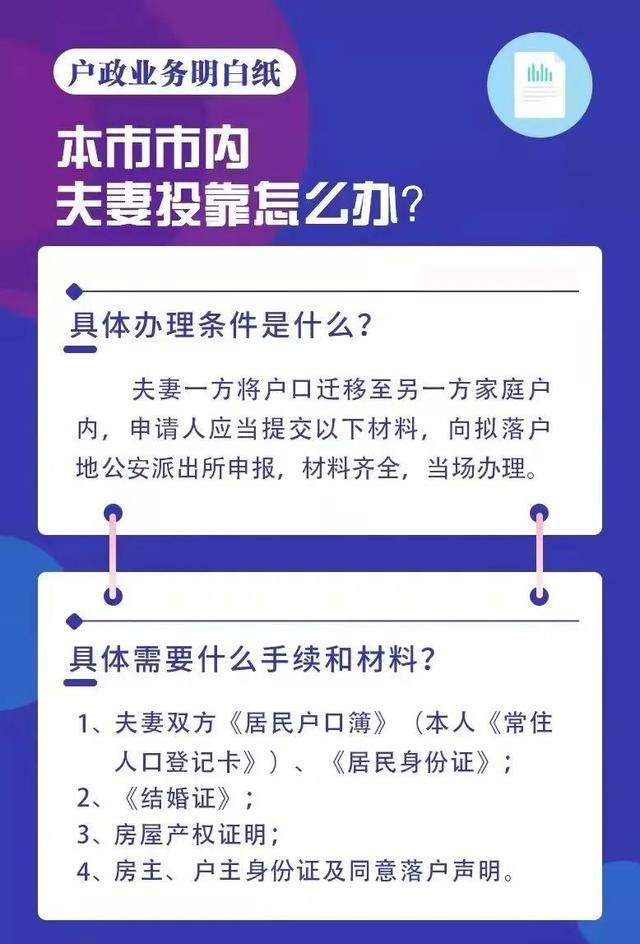 户政业务明白纸

本市市内
夫妻投靠怎么办？

具体办理条件是什么？

夫妻一方将户口迁移至另一方家庭户内，申请人应当提交以下材料，向拟落户地公安派出所申报，材料齐全，当场办理。

具体需要什么手续和材料？

1、夫妻双方《居民户口簿》（本人《常住人口登记卡》）、《居民身份证》；
2、《结婚证》；
3、房屋产权证明；
4、房主、户主身份证及同意落户声明。